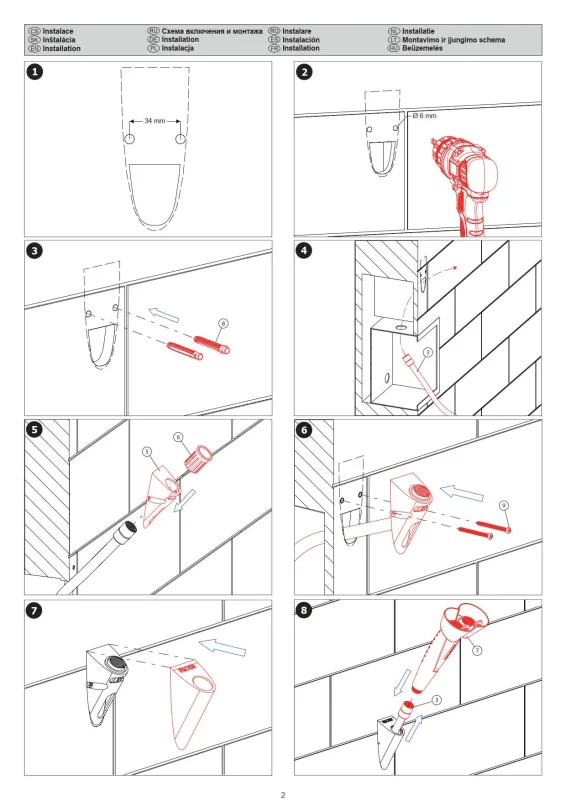 CS Instalace
SK Inštalácia
EN Installation
RU Схема включения и монтажа
DE Installation
PL Instalacja
RO Instalare
ES Instalación
FR Installation
NL Installatie
LT Montavimo ir įjungimo schema
HU Beüzemelés

1
34 mm

2
Ø 6 mm

3
8

4
3

5
5
6

6
9

7

8
7
3

2